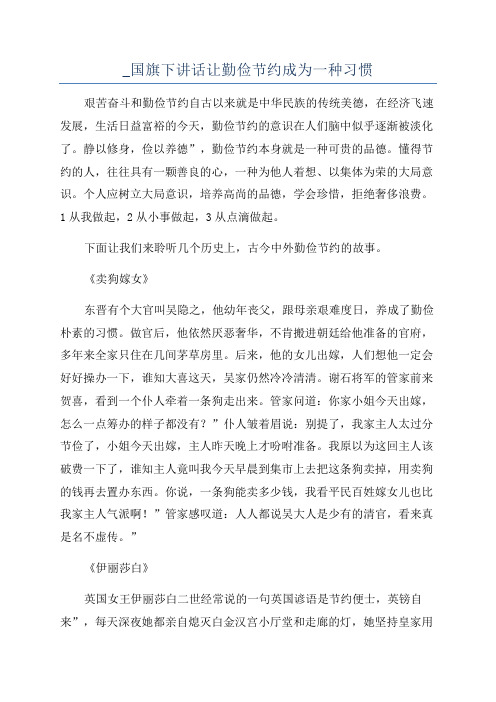 _国旗下讲话让勤俭节约成为一种习惯

艰苦奋斗和勤俭节约自古以来就是中华民族的传统美德，在经济飞速发展，生活日益富裕的今天，勤俭节约的意识在人们脑中似乎逐渐被淡化了。静以修身，俭以养德”，勤俭节约本身就是一种可贵的品德。懂得节约的人，往往具有一颗善良的心，一种为他人着想、以集体为荣的大局意识。个人应树立大局意识，培养高尚的品德，学会珍惜，拒绝奢侈浪费。1从我做起，2从小事做起，3从点滴做起。

下面让我们来聆听几个历史上，古今中外勤俭节约的故事。

《卖狗嫁女》

东晋有个大官叫吴隐之，他幼年丧父，跟母亲艰难度日，养成了勤俭朴素的习惯。做官后，他依然厌恶奢华，不肯搬进朝廷给他准备的官府，多年来全家只住在几间茅草房里。后来，他的女儿出嫁，人们想他一定会好好操办一下，谁知大喜这天，吴家仍然冷冷清清。谢石将军的管家前来贺喜，看到一个仆人牵着一条狗走出来。管家问道：你家小姐今天出嫁，怎么一点筹办的样子都没有？”仆人皱着眉说：别提了，我家主人太过分节俭了，小姐今天出嫁，主人昨天晚上才吩咐准备。我原以为这回主人该破费一下了，谁知主人竟叫我今天早晨到集市上去把这条狗卖掉，用卖狗的钱再去置办东西。你说，一条狗能卖多少钱，我看平民百姓嫁女儿也比我家主人气派啊！”管家感叹道：人人都说吴大人是少有的清官，看来真是名不虚传。”

《伊丽莎白》

英国女王伊丽莎白二世经常说的一句英国谚语是节约便士，英镑自来”，每天深夜她都亲自熄灭白金汉宫小厅堂和走廊的灯，她坚持皇家用